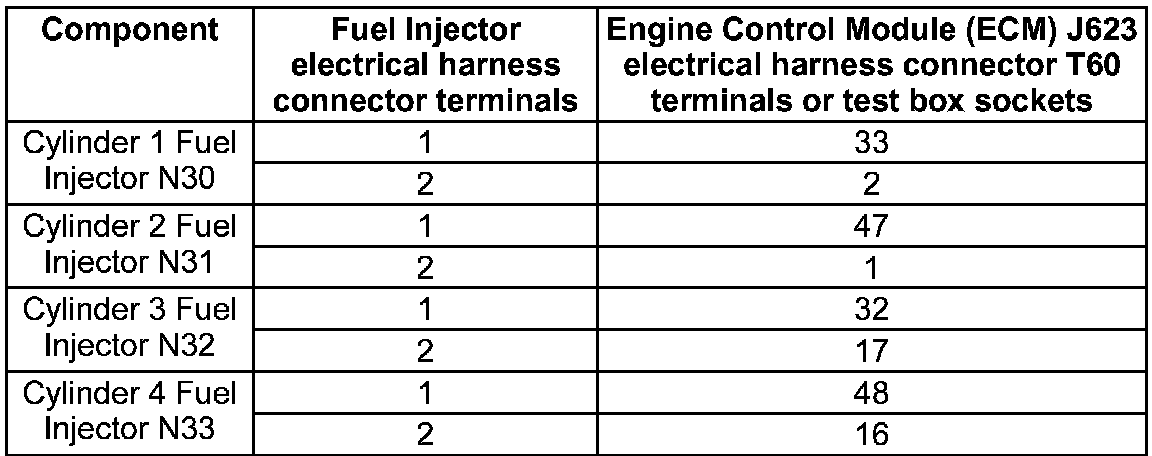 | Component | Fuel Injector electrical harness connector terminals | Engine Control Module (ECM) J623 electrical harness connector T60 terminals or test box sockets |
|---|---|---|
| Cylinder 1 Fuel Injector N30 | 1 | 33 |
| | 2 | 2 |
| Cylinder 2 Fuel Injector N31 | 1 | 47 |
| | 2 | 1 |
| Cylinder 3 Fuel Injector N32 | 1 | 32 |
| | 2 | 17 |
| Cylinder 4 Fuel Injector N33 | 1 | 48 |
| | 2 | 16 |